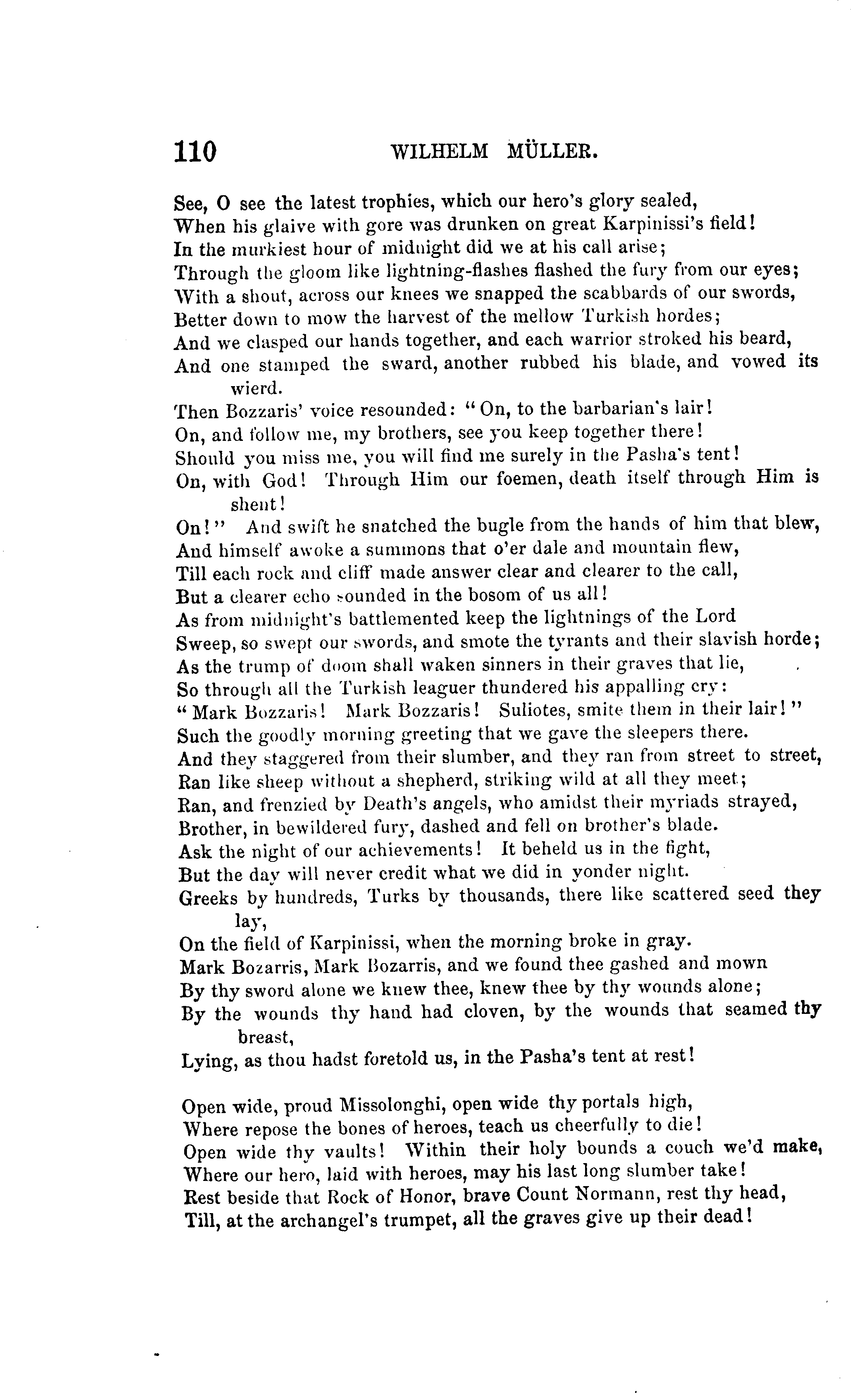 110 WILHELM MÜLLER.

See, O see the latest trophies, which our hero's glory sealed,
When his glaive with gore was drunken on great Karpinissi's field!
In the murkiest hour of midnight did we at his call arise;
Through the gloom like lightning-flashes flashed the fury from our eyes;
With a shout, across our knees we snapped the scabbards of our swords,
Better down to mow the harvest of the mellow Turkish hordes;
And we clasped our hands together, and each warrior stroked his beard,
And one stamped the sward, another rubbed his blade, and vowed its wierd.
Then Bozzaris' voice resounded: "On, to the barbarian's lair!
On, and follow me, my brothers, see you keep together there!
Should you miss me, you will find me surely in the Pasha's tent!
On, with God! Through Him our foemen, death itself through Him is shent!
On!" And swift he snatched the bugle from the hands of him that blew,
And himself awoke a summons that o'er dale and mountain flew,
Till each rock and cliff made answer clear and clearer to the call,
But a clearer echo sounded in the bosom of us all!
As from midnight's battlemented keep the lightnings of the Lord
Sweep, so swept our swords, and smote the tyrants and their slavish horde;
As the trump of doom shall waken sinners in their graves that lie,
So through all the Turkish leaguer thundered his appalling cry:
"Mark Bozzaris! Mark Bozzaris! Suliotes, smite them in their lair!"
Such the goodly morning greeting that we gave the sleepers there.
And they staggered from their slumber, and they ran from street to street,
Ran like sheep without a shepherd, striking wild at all they meet;
Ran, and frenzied by Death's angels, who amidst their myriads strayed,
Brother, in bewildered fury, dashed and fell on brother's blade.
Ask the night of our achievements! It beheld us in the fight,
But the day will never credit what we did in yonder night.
Greeks by hundreds, Turks by thousands, there like scattered seed they lay,
On the field of Karpinissi, when the morning broke in gray.
Mark Bozarris, Mark Bozarris, and we found thee gashed and mown
By thy sword alone we knew thee, knew thee by thy wounds alone;
By the wounds thy hand had cloven, by the wounds that seamed thy breast,
Lying, as thou hadst foretold us, in the Pasha's tent at rest!

Open wide, proud Missolonghi, open wide thy portals high,
Where repose the bones of heroes, teach us cheerfully to die!
Open wide thy vaults! Within their holy bounds a couch we'd make,
Where our hero, laid with heroes, may his last long slumber take!
Rest beside that Rock of Honor, brave Count Normann, rest thy head,
Till, at the archangel's trumpet, all the graves give up their dead!